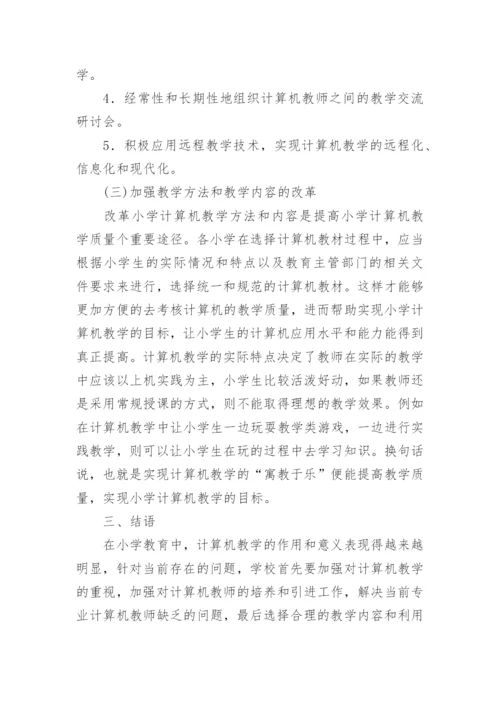 学。

4．经常性和长期性地组织计算机教师之间的教学交流研讨会。

5．积极应用远程教学技术，实现计算机教学的远程化、信息化和现代化。

(三)加强教学方法和教学内容的改革

改革小学计算机教学方法和内容是提高小学计算机教学质量个重要途径。各小学在选择计算机教材过程中，应当根据小学生的实际情况和特点以及教育主管部门的相关文件要求来进行，选择统一和规范的计算机教材。这样才能够更加方便的去考核计算机的教学质量，进而帮助实现小学计算机教学的目标，让小学生的计算机应用水平和能力能得到真正提高。计算机教学的实际特点决定了教师在实际的教学中应该以上机实践为主，小学生比较活泼好动，如果教师还是采用常规授课的方式，则不能取得理想的教学效果。例如在计算机教学中让小学生一边玩耍教学类游戏，一边进行实践教学，则可以让小学生在玩的过程中去学习知识。换句话说，也就是实现计算机教学的“寓教于乐”便能提高教学质量，实现小学计算机教学的目标。

三、结语

在小学教育中，计算机教学的作用和意义表现得越来越明显，针对当前存在的问题，学校首先要加强对计算机教学的重视，加强对计算机教师的培养和引进工作，解决当前专业计算机教师缺乏的问题，最后选择合理的教学内容和利用